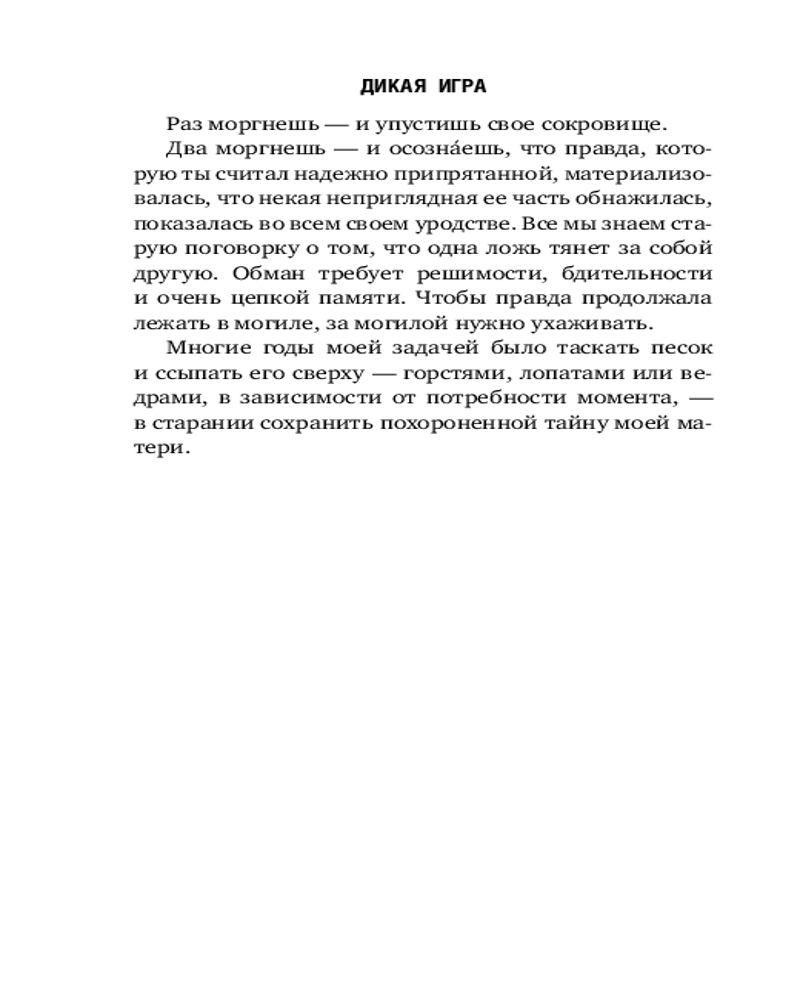 ДИКАЯ ИГРА

Раз моргнешь — и упустишь свое сокровище.

Два моргнешь — и осозна́ешь, что правда, которую ты считал надежно припрятанной, материализовалась, что некая неприглядная ее часть обнажилась, показалась во всем своем уродстве. Все мы знаем старую поговорку о том, что одна ложь тянет за собой другую. Обман требует решимости, бдительности и очень цепкой памяти. Чтобы правда продолжала лежать в могиле, за могилой нужно ухаживать.

Многие годы моей задачей было таскать песок и ссыпать его сверху — горстями, лопатами или ведрами, в зависимости от потребности момента, — в старании сохранить похороненной тайну моей матери.